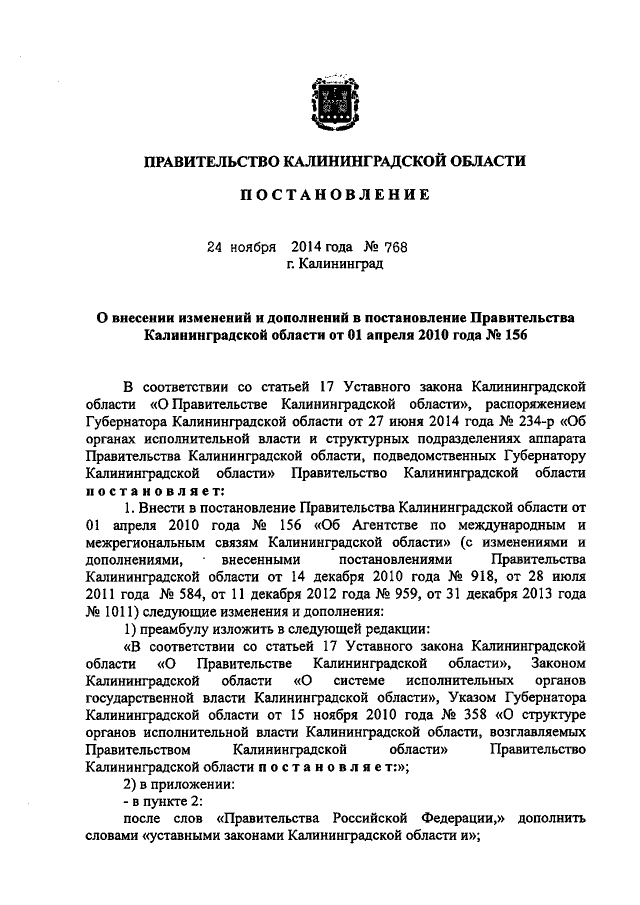 ПРАВИТЕЛЬСТВО КАЛИНИНГРАДСКОЙ ОБЛАСТИ

ПОСТАНОВЛЕНИЕ

24 ноября 2014 года № 768
г. Калининград

О внесении изменений и дополнений в постановление Правительства Калининградской области от 01 апреля 2010 года № 156

В соответствии со статьей 17 Уставного закона Калининградской области «О Правительстве Калининградской области», распоряжением Губернатора Калининградской области от 27 июня 2014 года № 234-р «Об органах исполнительной власти и структурных подразделениях аппарата Правительства Калининградской области, подведомственных Губернатору Калининградской области» Правительство Калининградской области постановляет:

1. Внести в постановление Правительства Калининградской области от 01 апреля 2010 года № 156 «Об Агентстве по международным и межрегиональным связям Калининградской области» (с изменениями и дополнениями, внесенными постановлениями Правительства Калининградской области от 14 декабря 2010 года № 918, от 28 июля 2011 года № 584, от 11 декабря 2012 года № 959, от 31 декабря 2013 года № 1011) следующие изменения и дополнения:

1) преамбулу изложить в следующей редакции:

«В соответствии со статьей 17 Уставного закона Калининградской области «О Правительстве Калининградской области», Законом Калининградской области «О системе исполнительных органов государственной власти Калининградской области», Указом Губернатора Калининградской области от 15 ноября 2010 года № 358 «О структуре органов исполнительной власти Калининградской области, возглавляемых Правительством Калининградской области» Правительство Калининградской области постановляет:»;

2) в приложении:

- в пункте 2:

после слов «Правительства Российской Федерации,» дополнить словами «уставными законами Калининградской области и»;